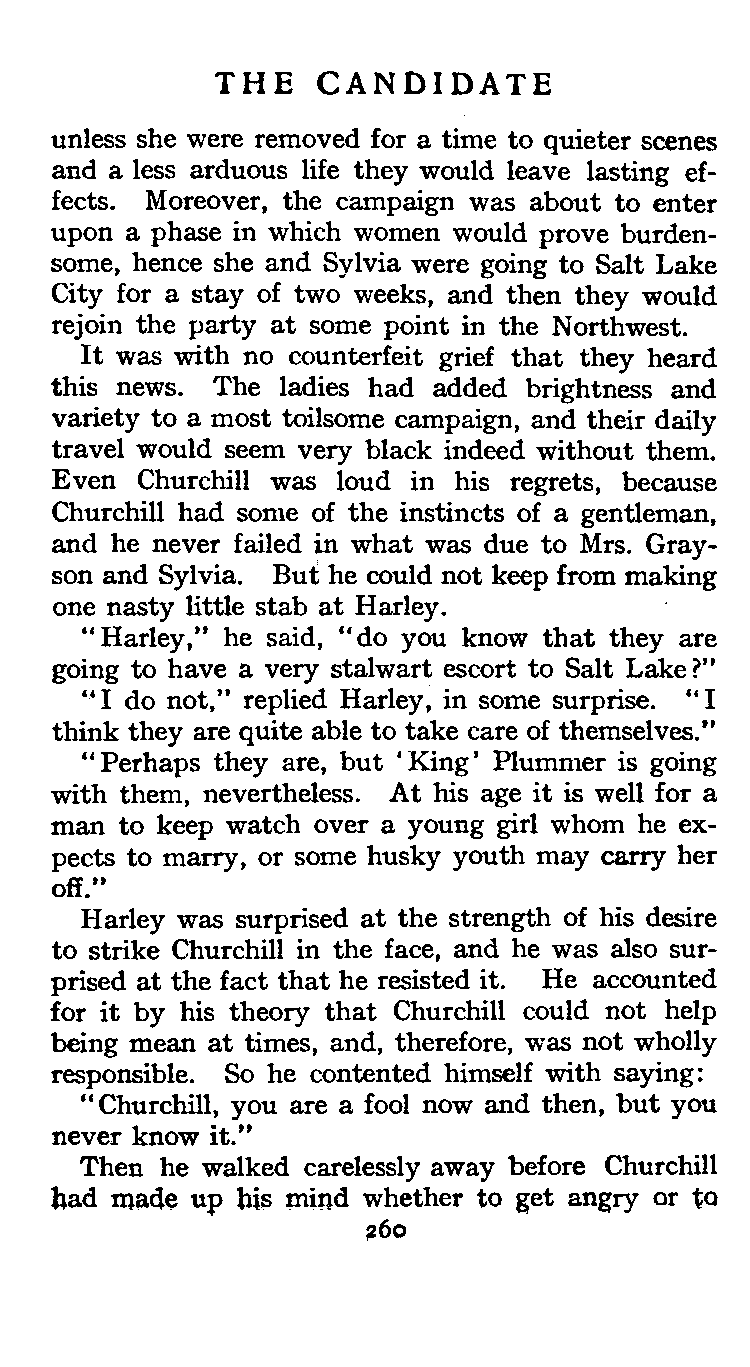 THE CANDIDATE

unless she were removed for a time to quieter scenes and a less arduous life they would leave lasting effects. Moreover, the campaign was about to enter upon a phase in which women would prove burdensome, hence she and Sylvia were going to Salt Lake City for a stay of two weeks, and then they would rejoin the party at some point in the Northwest.

It was with no counterfeit grief that they heard this news. The ladies had added brightness and variety to a most toilsome campaign, and their daily travel would seem very black indeed without them. Even Churchill was loud in his regrets, because Churchill had some of the instincts of a gentleman, and he never failed in what was due to Mrs. Grayson and Sylvia. But he could not keep from making one nasty little stab at Harley.

"Harley," he said, "do you know that they are going to have a very stalwart escort to Salt Lake?"

"I do not," replied Harley, in some surprise. "I think they are quite able to take care of themselves."

"Perhaps they are, but 'King' Plummer is going with them, nevertheless. At his age it is well for a man to keep watch over a young girl whom he expects to marry, or some husky youth may carry her off."

Harley was surprised at the strength of his desire to strike Churchill in the face, and he was also surprised at the fact that he resisted it. He accounted for it by his theory that Churchill could not help being mean at times, and, therefore, was not wholly responsible. So he contented himself with saying:

"Churchill, you are a fool now and then, but you never know it."

Then he walked carelessly away before Churchill had made up his mind whether to get angry or to

260